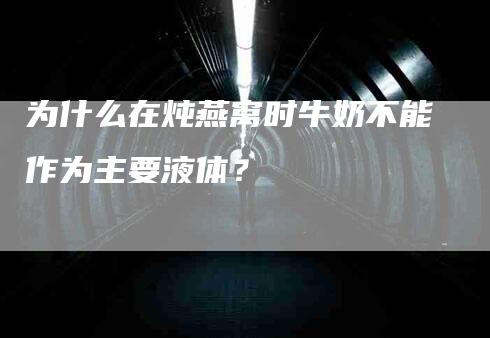 为什么在炖燕窝时牛奶不能作为主要液体？